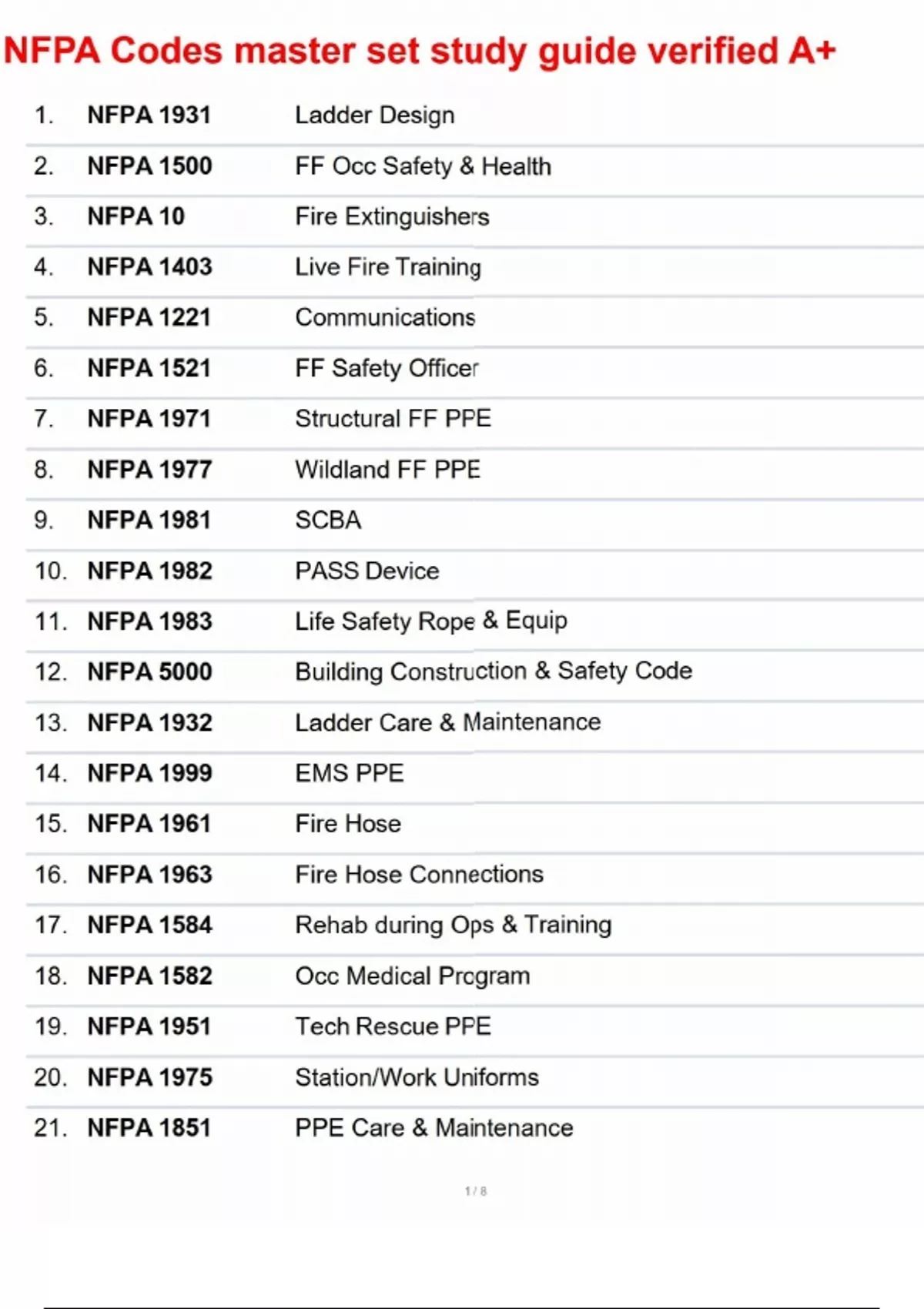 NFPA Codes master set study guide verified A+

1. NFPA 1931 Ladder Design

2. NFPA 1500 FF Occ Safety & Health

3. NFPA 10 Fire Extinguishers

4. NFPA 1403 Live Fire Training

5. NFPA 1221 Communications

6. NFPA 1521 FF Safety Officer

7. NFPA 1971 Structural FF PPE

8. NFPA 1977 Wildland FF PPE

9. NFPA 1981 SCBA

10. NFPA 1982 PASS Device

11. NFPA 1983 Life Safety Rope & Equip

12. NFPA 5000 Building Construction & Safety Code

13. NFPA 1932 Ladder Care & Maintenance

14. NFPA 1999 EMS PPE

15. NFPA 1961 Fire Hose

16. NFPA 1963 Fire Hose Connections

17. NFPA 1584 Rehab during Ops & Training

18. NFPA 1582 Occ Medical Program

19. NFPA 1951 Tech Rescue PPE

20. NFPA 1975 Station/Work Uniforms

21. NFPA 1851 PPE Care & Maintenance

1 / 8